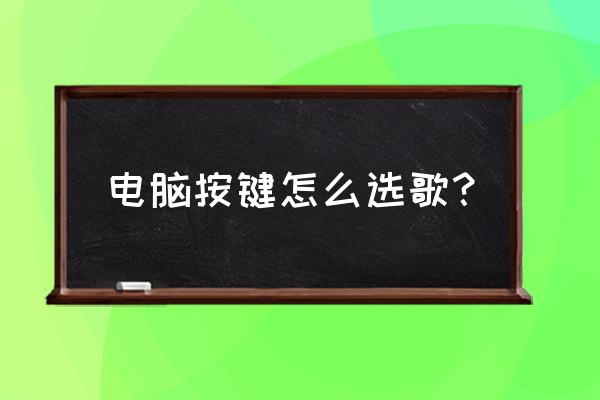 电脑按键怎么选歌？